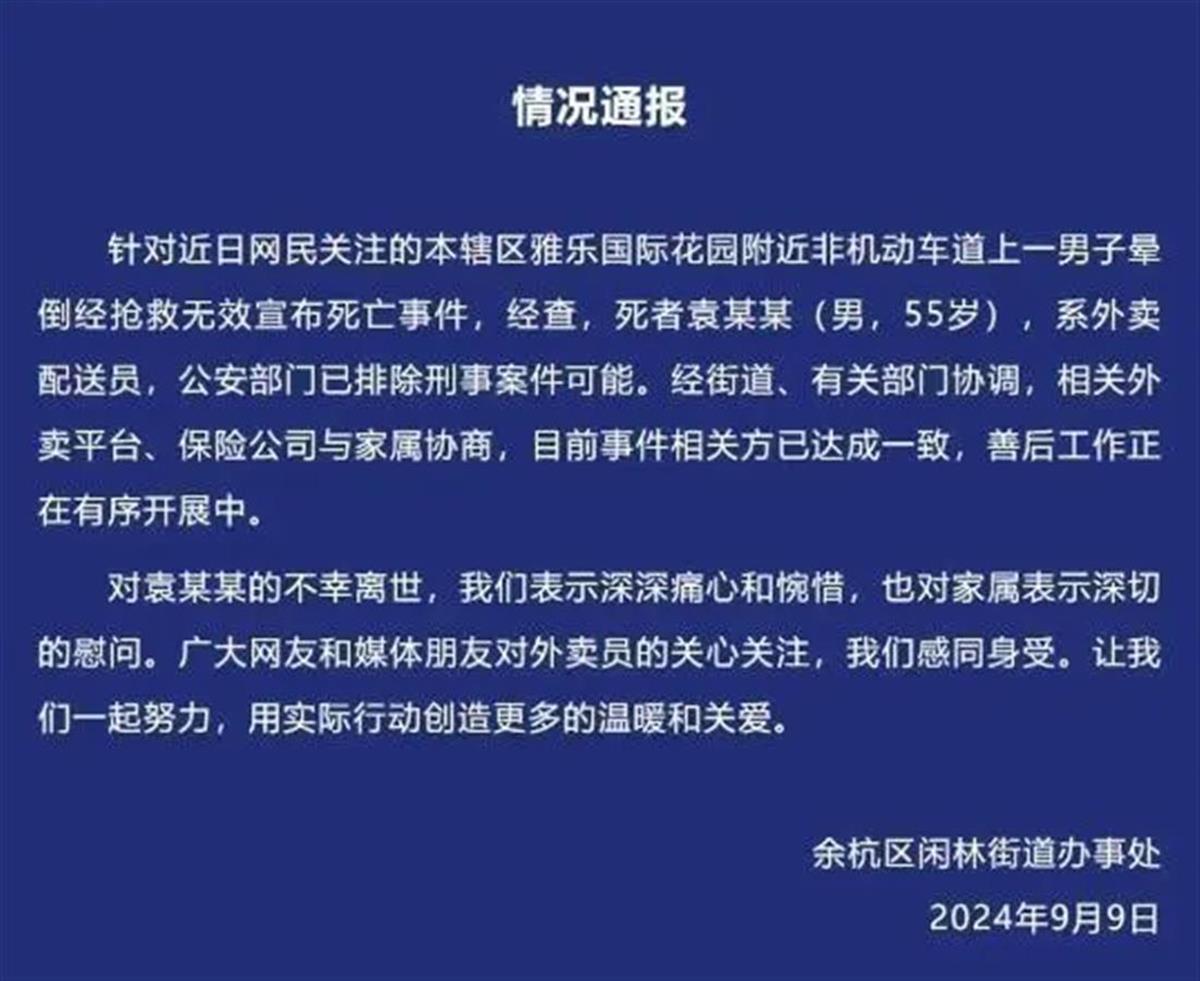 情况通报

针对近日网民关注的本辖区雅乐国际花园附近非机动车道上一男子晕倒经抢救无效宣布死亡事件，经查，死者袁某某（男，55岁），系外卖配送员，公安部门已排除刑事案件可能。经街道、有关部门协调，相关外卖平台、保险公司与家属协商，目前事件相关方已达成一致，善后工作正在有序开展中。

对袁某某的不幸离世，我们表示深深痛心和惋惜，也对家属表示深切的慰问。广大网友和媒体朋友对外卖员的关心关注，我们感同身受。让我们一起努力，用实际行动创造更多的温暖和关爱。

余杭区闲林街道办事处
2024年9月9日